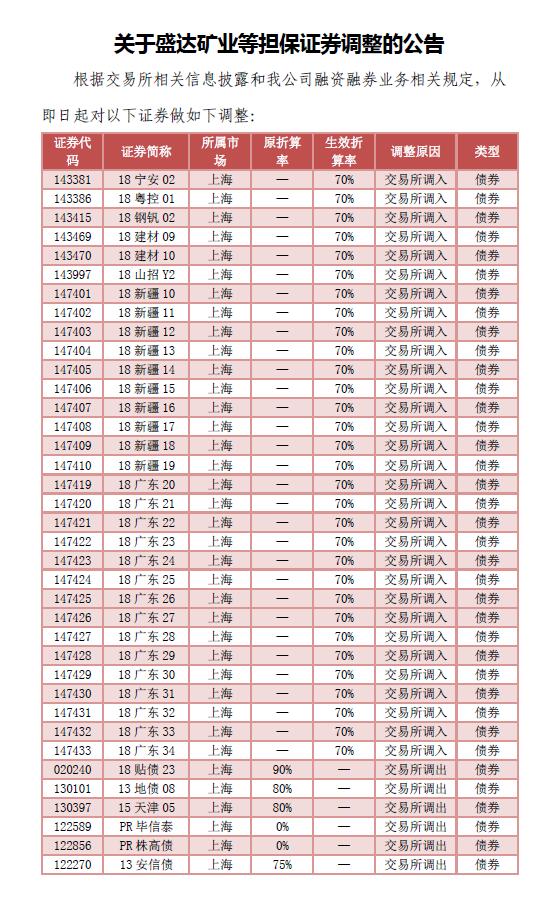 关于盛达矿业等担保证券调整的公告

根据交易所相关信息披露和我公司融资融券业务相关规定，从即日起对以下证券做如下调整：

| 证券代码 | 证券简称 | 所属市场 | 原折算率 | 生效折算率 | 调整原因 | 类型 |
|---|---|---|---|---|---|---|
| 143381 | 18 宁安 02 | 上海 | — | 70% | 交易所调入 | 债券 |
| 143386 | 18 粤控 01 | 上海 | — | 70% | 交易所调入 | 债券 |
| 143415 | 18 钢钒 02 | 上海 | — | 70% | 交易所调入 | 债券 |
| 143469 | 18 建材 09 | 上海 | — | 70% | 交易所调入 | 债券 |
| 143470 | 18 建材 10 | 上海 | — | 70% | 交易所调入 | 债券 |
| 143997 | 18 山招 Y2 | 上海 | — | 70% | 交易所调入 | 债券 |
| 147401 | 18 新疆 10 | 上海 | — | 70% | 交易所调入 | 债券 |
| 147402 | 18 新疆 11 | 上海 | — | 70% | 交易所调入 | 债券 |
| 147403 | 18 新疆 12 | 上海 | — | 70% | 交易所调入 | 债券 |
| 147404 | 18 新疆 13 | 上海 | — | 70% | 交易所调入 | 债券 |
| 147405 | 18 新疆 14 | 上海 | — | 70% | 交易所调入 | 债券 |
| 147406 | 18 新疆 15 | 上海 | — | 70% | 交易所调入 | 债券 |
| 147407 | 18 新疆 16 | 上海 | — | 70% | 交易所调入 | 债券 |
| 147408 | 18 新疆 17 | 上海 | — | 70% | 交易所调入 | 债券 |
| 147409 | 18 新疆 18 | 上海 | — | 70% | 交易所调入 | 债券 |
| 147410 | 18 新疆 19 | 上海 | — | 70% | 交易所调入 | 债券 |
| 147419 | 18 广东 20 | 上海 | — | 70% | 交易所调入 | 债券 |
| 147420 | 18 广东 21 | 上海 | — | 70% | 交易所调入 | 债券 |
| 147421 | 18 广东 22 | 上海 | — | 70% | 交易所调入 | 债券 |
| 147422 | 18 广东 23 | 上海 | — | 70% | 交易所调入 | 债券 |
| 147423 | 18 广东 24 | 上海 | — | 70% | 交易所调入 | 债券 |
| 147424 | 18 广东 25 | 上海 | — | 70% | 交易所调入 | 债券 |
| 147425 | 18 广东 26 | 上海 | — | 70% | 交易所调入 | 债券 |
| 147426 | 18 广东 27 | 上海 | — | 70% | 交易所调入 | 债券 |
| 147427 | 18 广东 28 | 上海 | — | 70% | 交易所调入 | 债券 |
| 147428 | 18 广东 29 | 上海 | — | 70% | 交易所调入 | 债券 |
| 147429 | 18 广东 30 | 上海 | — | 70% | 交易所调入 | 债券 |
| 147430 | 18 广东 31 | 上海 | — | 70% | 交易所调入 | 债券 |
| 147431 | 18 广东 32 | 上海 | — | 70% | 交易所调入 | 债券 |
| 147432 | 18 广东 33 | 上海 | — | 70% | 交易所调入 | 债券 |
| 147433 | 18 广东 34 | 上海 | — | 70% | 交易所调入 | 债券 |
| 020240 | 18 贴债 23 | 上海 | 90% | — | 交易所调出 | 债券 |
| 130101 | 13 地债 08 | 上海 | 80% | — | 交易所调出 | 债券 |
| 130397 | 15 天津 05 | 上海 | 80% | — | 交易所调出 | 债券 |
| 122589 | PR 毕信泰 | 上海 | 0% | — | 交易所调出 | 债券 |
| 122856 | PR 株高债 | 上海 | 0% | — | 交易所调出 | 债券 |
| 122270 | 13 安信债 | 上海 | 75% | — | 交易所调出 | 债券 |